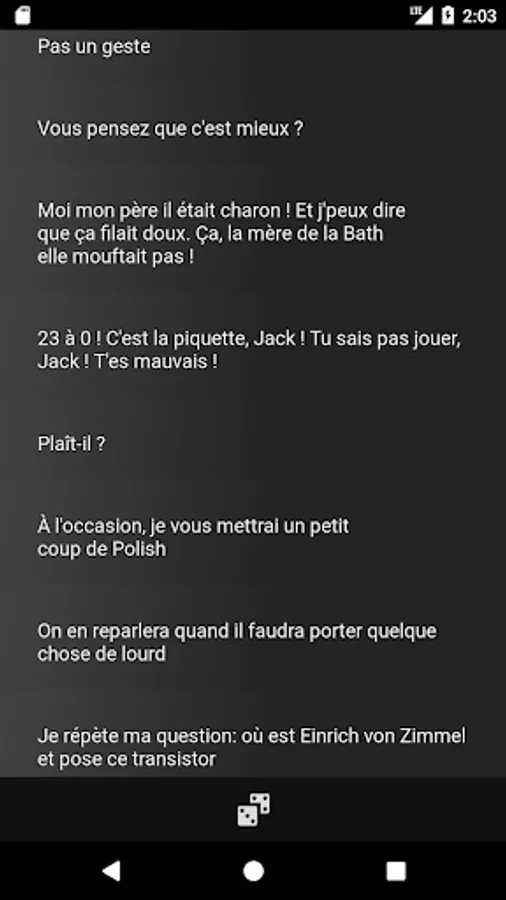 LTE 2:03

Pas un geste

Vous pensez que c'est mieux ?

Moi mon père il était charon ! Et j'peux dire que ça filait doux. Ça, la mère de la Bath elle mouftait pas !

23 à 0 ! C'est la piquette, Jack ! Tu sais pas jouer, Jack ! T'es mauvais !

Plaît-il ?

À l'occasion, je vous mettrai un petit coup de Polish

On en reparlera quand il faudra porter quelque chose de lourd

Je répète ma question: où est Einrich von Zimmel et pose ce transistor